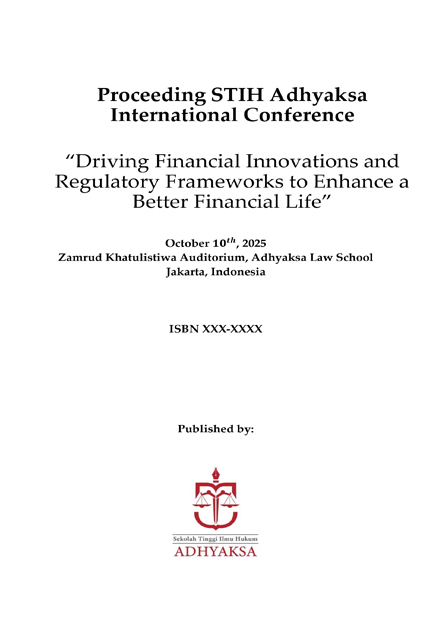 Proceeding STIH Adhyaksa International Conference

"Driving Financial Innovations and Regulatory Frameworks to Enhance a Better Financial Life"

October $10^{th}$, 2025
Zamrud Khatulistiwa Auditorium, Adhyaksa Law School
Jakarta, Indonesia

ISBN XXX-XXXX

Published by:

Sekolah Tinggi Ilmu Hukum
ADHYAKSA